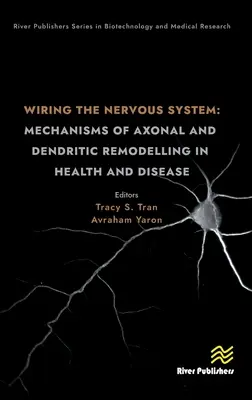 River Publishers Series in Biotechnology and Medical Research

WIRING THE NERVOUS SYSTEM: MECHANISMS OF AXONAL AND DENDRITIC REMODELLING IN HEALTH AND DISEASE

Editors
Tracy S. Tran
Avraham Yaron

River Publishers